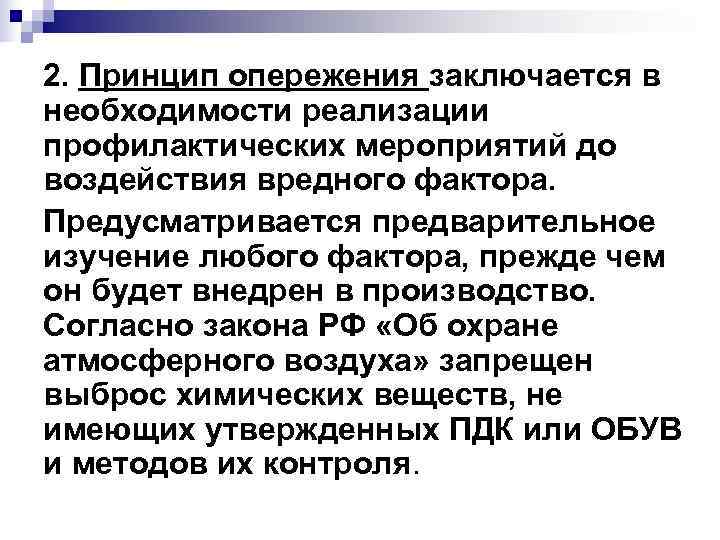 2. Принцип опережения заключается в необходимости реализации профилактических мероприятий до воздействия вредного фактора.

Предусматривается предварительное изучение любого фактора, прежде чем он будет внедрен в производство. Согласно закона РФ «Об охране атмосферного воздуха» запрещен выброс химических веществ, не имеющих утвержденных ПДК или ОБУВ и методов их контроля.